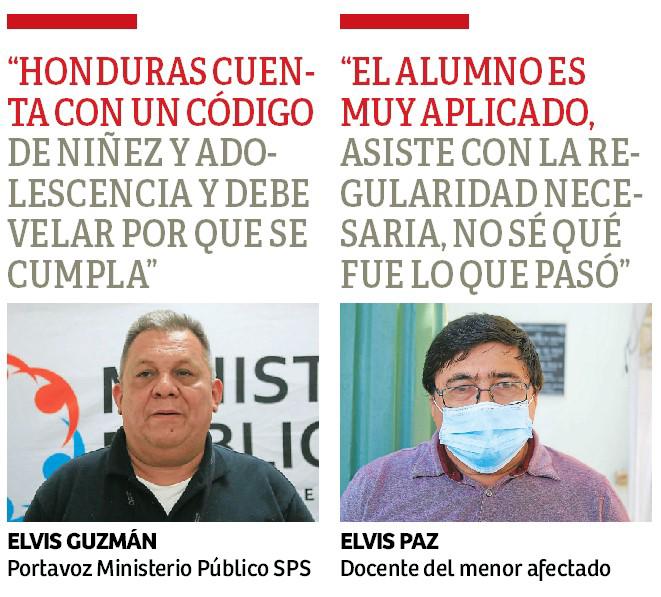 "HONDURAS CUENTA CON UN CÓDIGO DE NIÑEZ Y ADOLESCENCIA Y DEBE VELAR POR QUE SE CUMPLA"

ELVIS GUZMÁN
Portavoz Ministerio Público SPS

"EL ALUMNO ES MUY APLICADO, ASISTE CON LA REGULARIDAD NECESARIA, NO SÉ QUÉ FUE LO QUE PASÓ"

ELVIS PAZ
Docente del menor afectado